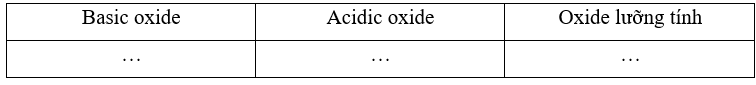 | Basic oxide | Acidic oxide | Oxide lưỡng tính |
|---|---|---|
| … | … | … |